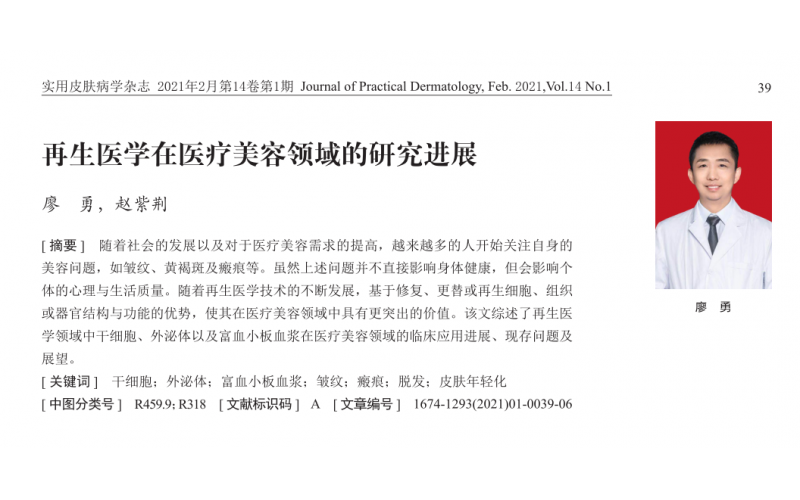 实用皮肤病学杂志 2021年2月第14卷第1期 Journal of Practical Dermatology, Feb. 2021,Vol.14 No.1

39

再生医学在医疗美容领域的研究进展

廖 勇，赵紫荆

[ 摘要 ] 随着社会的发展以及对于医疗美容需求的提高，越来越多的人开始关注自身的美容问题，如皱纹、黄褐斑及瘢痕等。虽然上述问题并不直接影响身体健康，但会影响个体的心理与生活质量。随着再生医学技术的不断发展，基于修复、更替或再生细胞、组织或器官结构与功能的优势，使其在医疗美容领域中具有更突出的价值。该文综述了再生医学领域中干细胞、外泌体以及富血小板血浆在医疗美容领域的临床应用进展、现存问题及展望。

[ 关键词 ] 干细胞；外泌体；富血小板血浆；皱纹；瘢痕；脱发；皮肤年轻化

[ 中图分类号 ] R459.9; R318 [ 文献标识码 ] A [ 文章编号 ] 1674-1293(2021)01-0039-06

廖 勇